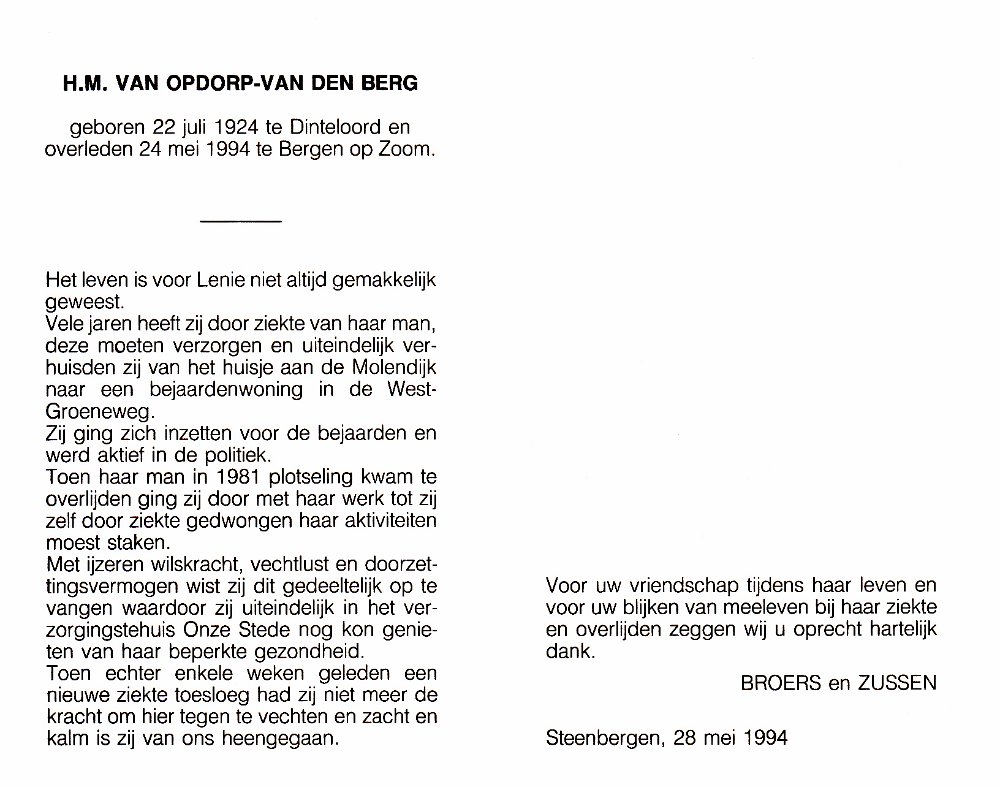 H.M. VAN OPDORP-VAN DEN BERG

geboren 22 juli 1924 te Dinteloord en overleden 24 mei 1994 te Bergen op Zoom.

Het leven is voor Lenie niet altijd gemakkelijk geweest.
Vele jaren heeft zij door ziekte van haar man, deze moeten verzorgen en uiteindelijk verhuisden zij van het huisje aan de Molendijk naar een bejaardenwoning in de West-Groeneweg.
Zij ging zich inzetten voor de bejaarden en werd aktief in de politiek.
Toen haar man in 1981 plotseling kwam te overlijden ging zij door met haar werk tot zij zelf door ziekte gedwongen haar aktiviteiten moest staken.
Met ijzeren wilskracht, vechtlust en doorzettingsvermogen wist zij dit gedeeltelijk op te vangen waardoor zij uiteindelijk in het verzorgingstehuis Onze Stede nog kon genieten van haar beperkte gezondheid.
Toen echter enkele weken geleden een nieuwe ziekte toesloeg had zij niet meer de kracht om hier tegen te vechten en zacht en kalm is zij van ons heengegaan.

Voor uw vriendschap tijdens haar leven en voor uw blijken van meeleven bij haar ziekte en overlijden zeggen wij u oprecht hartelijk dank.

BROERS en ZUSSEN

Steenbergen, 28 mei 1994